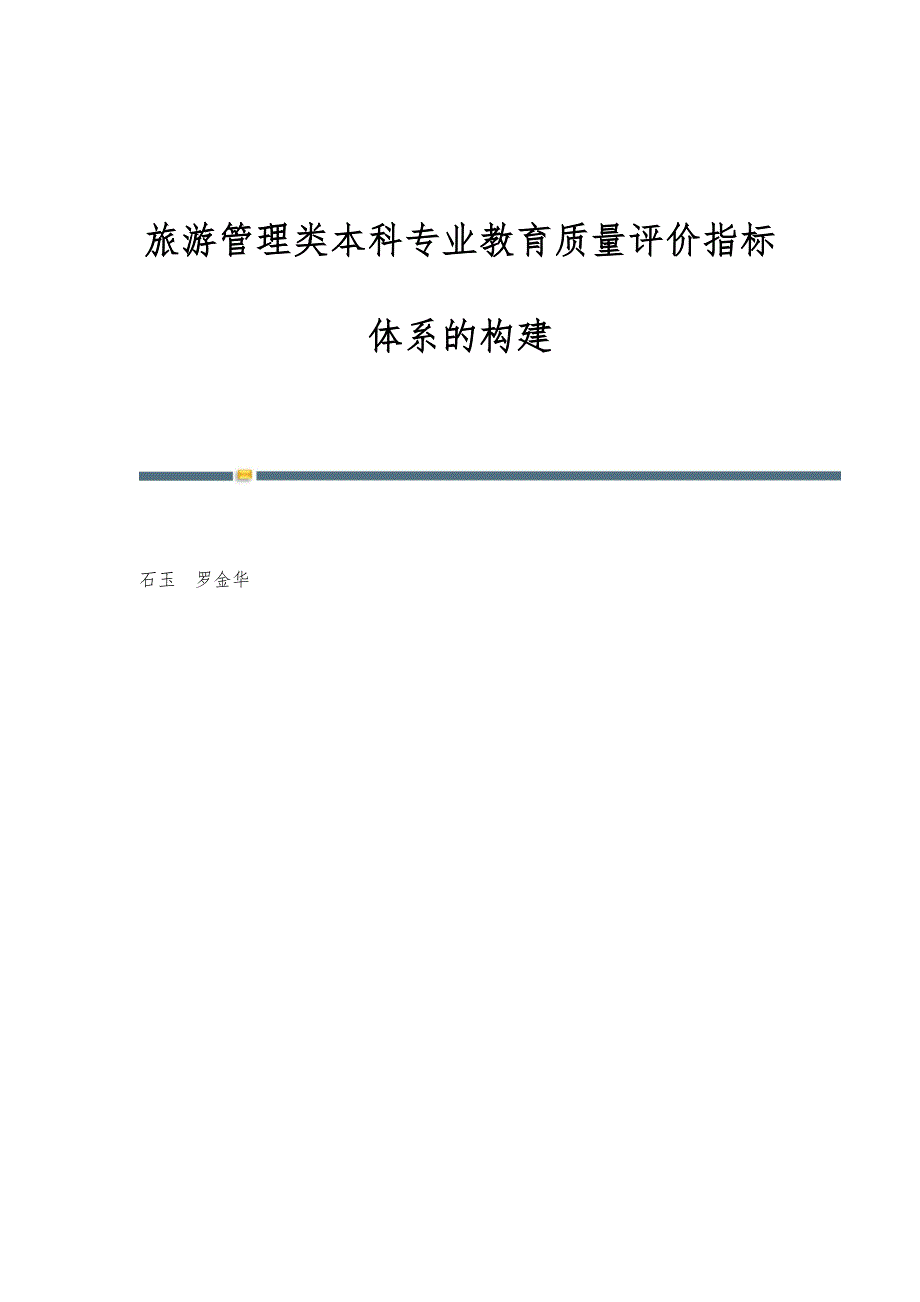 旅游管理类本科专业教育质量评价指标体系的构建

石玉 罗金华